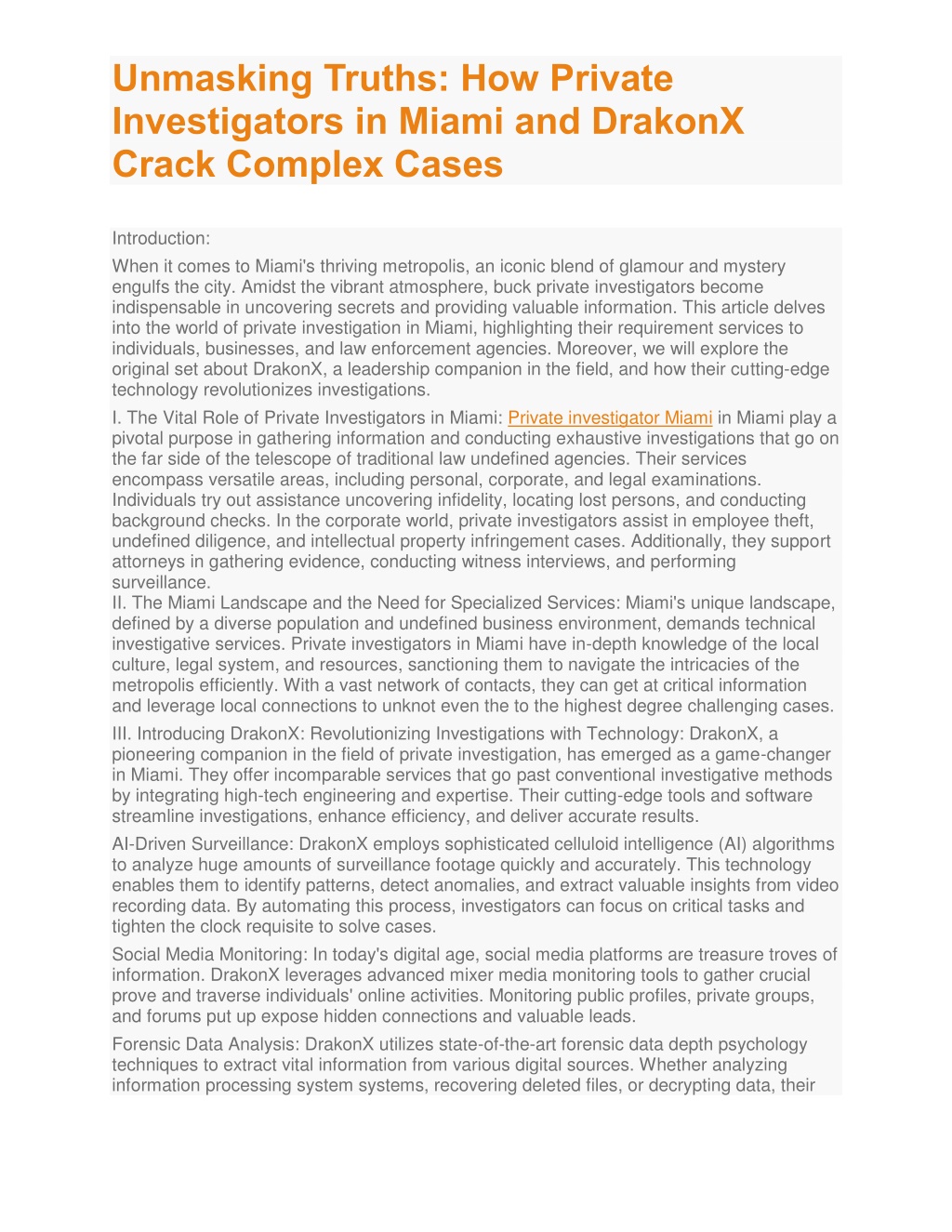 Unmasking Truths: How Private Investigators in Miami and DrakonX Crack Complex Cases

Introduction:

When it comes to Miami's thriving metropolis, an iconic blend of glamour and mystery engulfs the city. Amidst the vibrant atmosphere, buck private investigators become indispensable in uncovering secrets and providing valuable information. This article delves into the world of private investigation in Miami, highlighting their requirement services to individuals, businesses, and law enforcement agencies. Moreover, we will explore the original set about DrakonX, a leadership companion in the field, and how their cutting-edge technology revolutionizes investigations.

I. The Vital Role of Private Investigators in Miami: Private investigator Miami in Miami play a pivotal purpose in gathering information and conducting exhaustive investigations that go on the far side of the telescope of traditional law undefined agencies. Their services encompass versatile areas, including personal, corporate, and legal examinations. Individuals try out assistance uncovering infidelity, locating lost persons, and conducting background checks. In the corporate world, private investigators assist in employee theft, undefined diligence, and intellectual property infringement cases. Additionally, they support attorneys in gathering evidence, conducting witness interviews, and performing surveillance.
II. The Miami Landscape and the Need for Specialized Services: Miami's unique landscape, defined by a diverse population and undefined business environment, demands technical investigative services. Private investigators in Miami have in-depth knowledge of the local culture, legal system, and resources, sanctioning them to navigate the intricacies of the metropolis efficiently. With a vast network of contacts, they can get at critical information and leverage local connections to unknot even the to the highest degree challenging cases.

III. Introducing DrakonX: Revolutionizing Investigations with Technology: DrakonX, a pioneering companion in the field of private investigation, has emerged as a game-changer in Miami. They offer incomparable services that go past conventional investigative methods by integrating high-tech engineering and expertise. Their cutting-edge tools and software streamline investigations, enhance efficiency, and deliver accurate results.

AI-Driven Surveillance: DrakonX employs sophisticated celluloid intelligence (AI) algorithms to analyze huge amounts of surveillance footage quickly and accurately. This technology enables them to identify patterns, detect anomalies, and extract valuable insights from video recording data. By automating this process, investigators can focus on critical tasks and tighten the clock requisite to solve cases.

Social Media Monitoring: In today's digital age, social media platforms are treasure troves of information. DrakonX leverages advanced mixer media monitoring tools to gather crucial prove and traverse individuals' online activities. Monitoring public profiles, private groups, and forums put up expose hidden connections and valuable leads.

Forensic Data Analysis: DrakonX utilizes state-of-the-art forensic data depth psychology techniques to extract vital information from various digital sources. Whether analyzing information processing system systems, recovering deleted files, or decrypting data, their